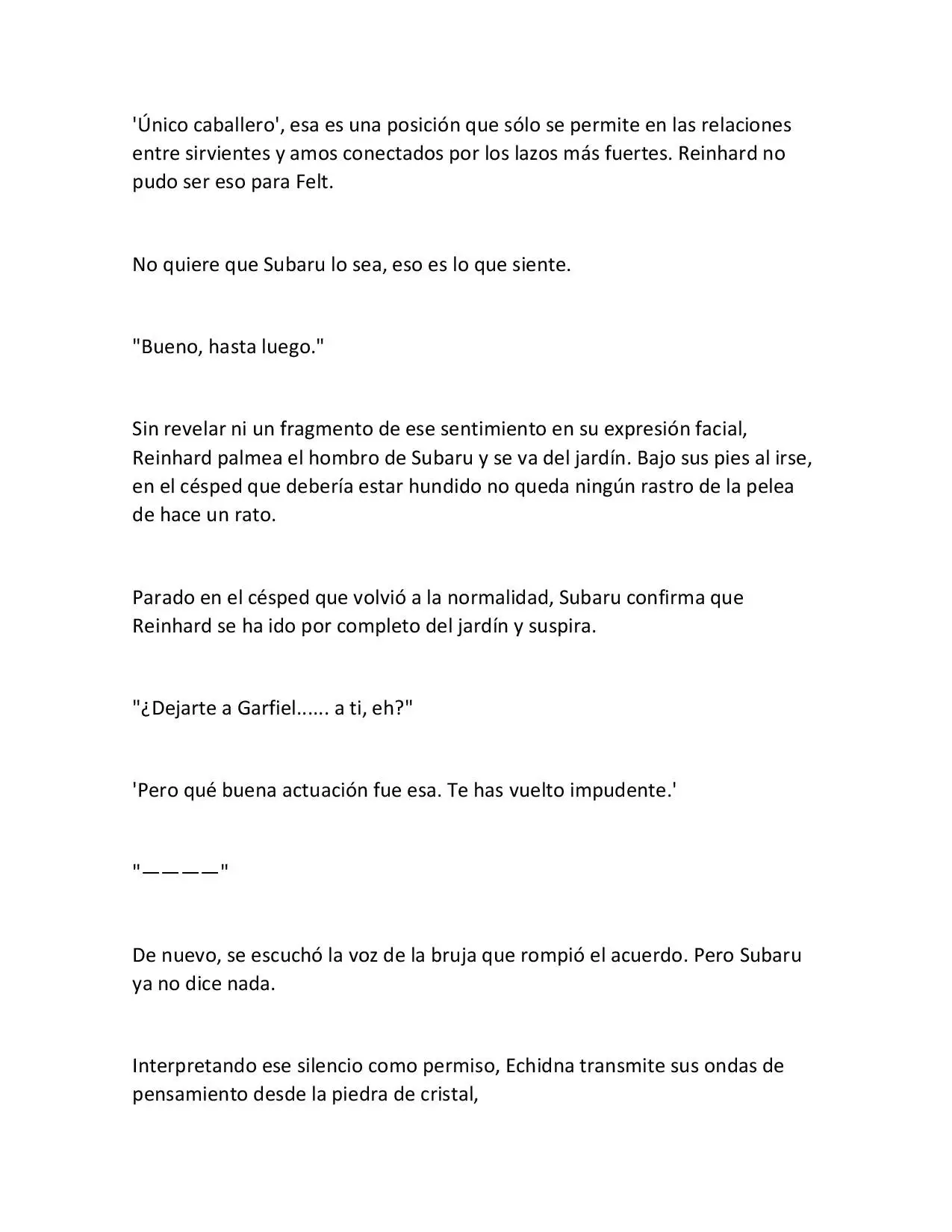 'Único caballero', esa es una posición que sólo se permite en las relaciones entre sirvientes y amos conectados por los lazos más fuertes. Reinhard no pudo ser eso para Felt.

No quiere que Subaru lo sea, eso es lo que siente.

"Bueno, hasta luego."

Sin revelar ni un fragmento de ese sentimiento en su expresión facial, Reinhard palmea el hombro de Subaru y se va del jardín. Bajo sus pies al irse, en el césped que debería estar hundido no queda ningún rastro de la pelea de hace un rato.

Parado en el césped que volvió a la normalidad, Subaru confirma que Reinhard se ha ido por completo del jardín y suspira.

"¿Dejarte a Garfiel...... a ti, eh?"

'Pero qué buena actuación fue esa. Te has vuelto impudente.'

"————"

De nuevo, se escuchó la voz de la bruja que rompió el acuerdo. Pero Subaru ya no dice nada.

Interpretando ese silencio como permiso, Echidna transmite sus ondas de pensamiento desde la piedra de cristal,